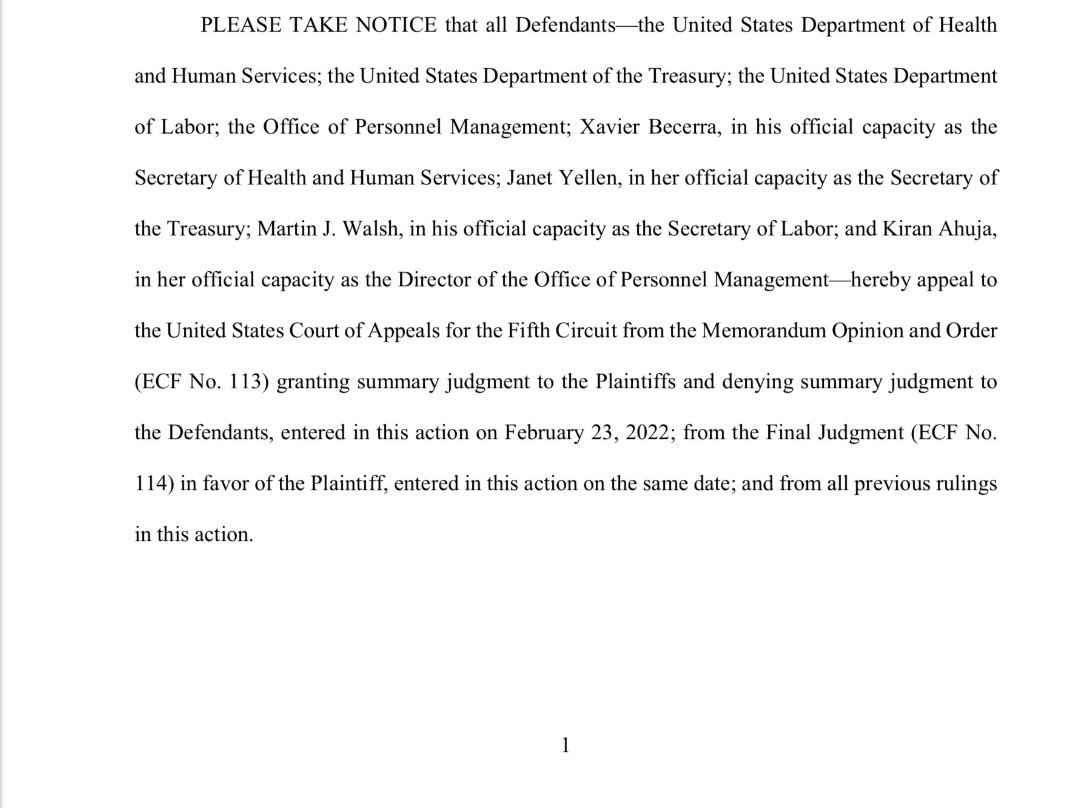 PLEASE TAKE NOTICE that all Defendants—the United States Department of Health and Human Services; the United States Department of the Treasury; the United States Department of Labor; the Office of Personnel Management; Xavier Becerra, in his official capacity as the Secretary of Health and Human Services; Janet Yellen, in her official capacity as the Secretary of the Treasury; Martin J. Walsh, in his official capacity as the Secretary of Labor; and Kiran Ahuja, in her official capacity as the Director of the Office of Personnel Management—hereby appeal to the United States Court of Appeals for the Fifth Circuit from the Memorandum Opinion and Order (ECF No. 113) granting summary judgment to the Plaintiffs and denying summary judgment to the Defendants, entered in this action on February 23, 2022; from the Final Judgment (ECF No. 114) in favor of the Plaintiff, entered in this action on the same date; and from all previous rulings in this action.

1